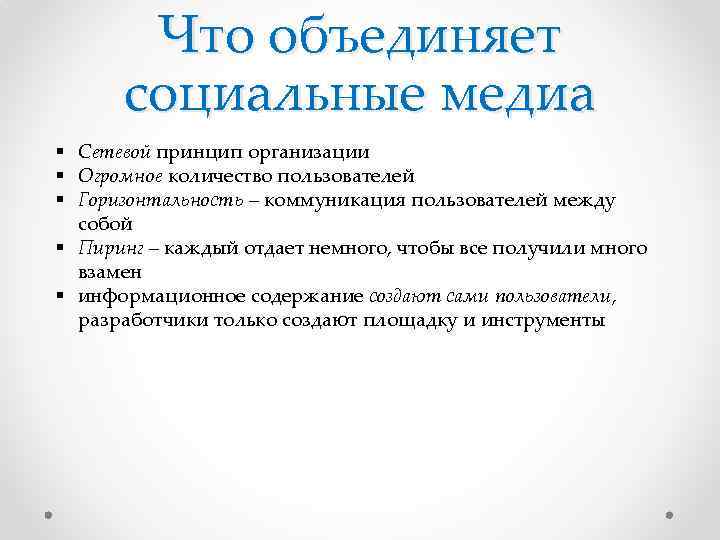 Что объединяет социальные медиа

• Сетевой принцип организации
• Огромное количество пользователей
• Горизонтальность – коммуникация пользователей между собой
• Пиринг – каждый отдает немного, чтобы все получили много взамен
• информационное содержание создают сами пользователи, разработчики только создают площадку и инструменты